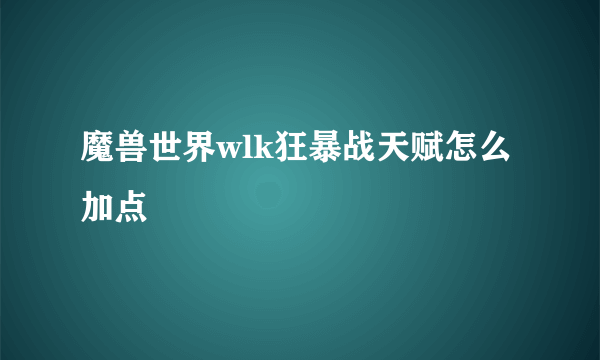 魔兽世界wlk狂暴战天赋怎么加点